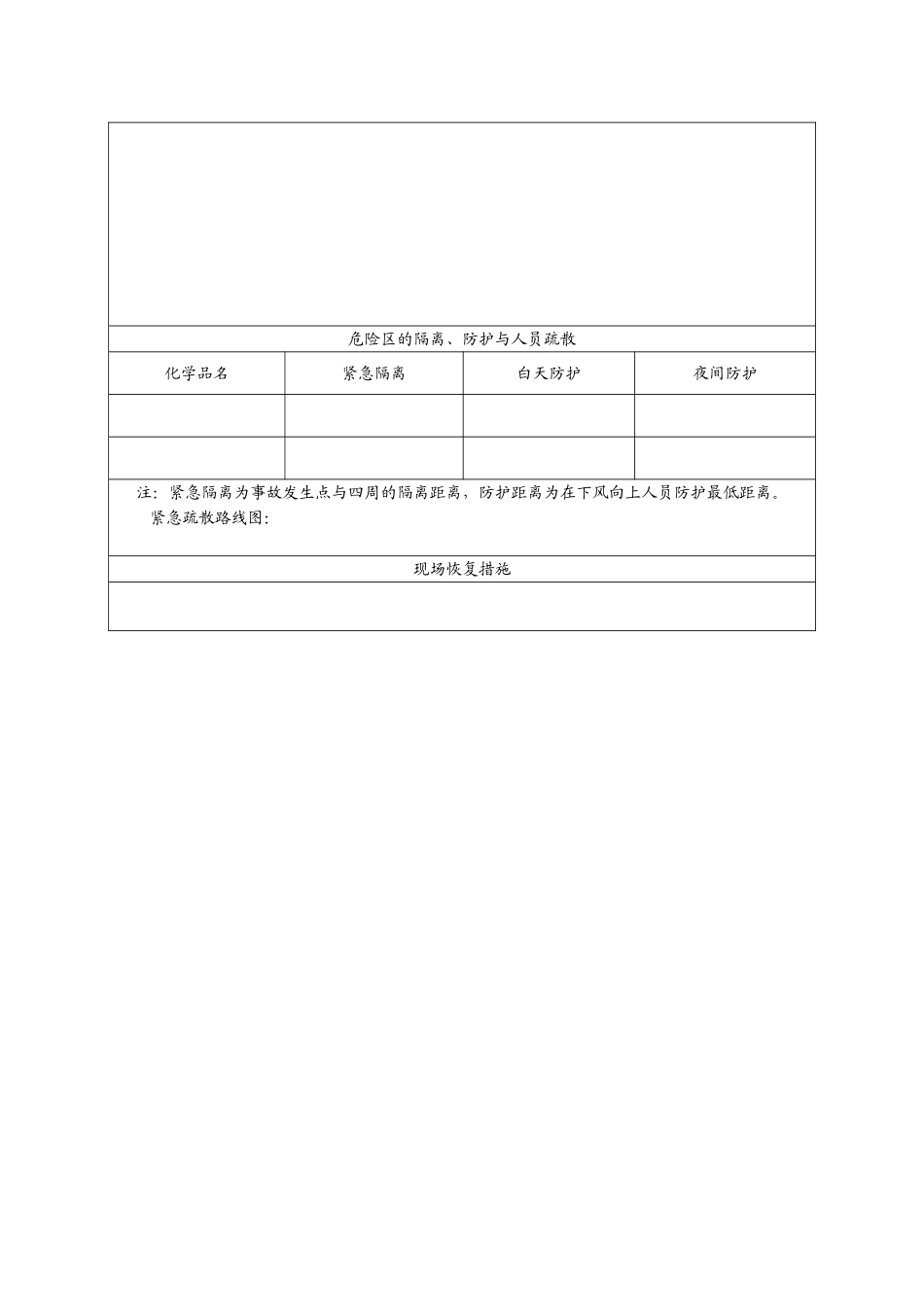 危险区的隔离、防护与人员疏散

| 化学品名 | 紧急隔离 | 白天防护 | 夜间防护 |
|---|---|---|---|
| | | | |
| | | | |

注：紧急隔离为事故发生点与四周的隔离距离，防护距离为在下风向上人员防护最低距离。
紧急疏散路线图：

现场恢复措施